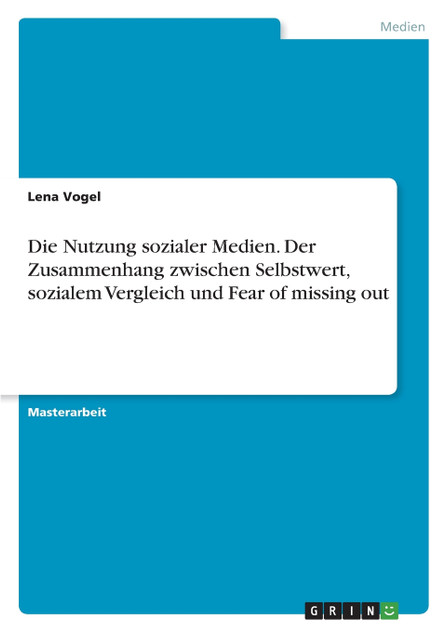 Medien

Lena Vogel

Die Nutzung sozialer Medien. Der Zusammenhang zwischen Selbstwert, sozialem Vergleich und Fear of missing out

Masterarbeit

GRIN